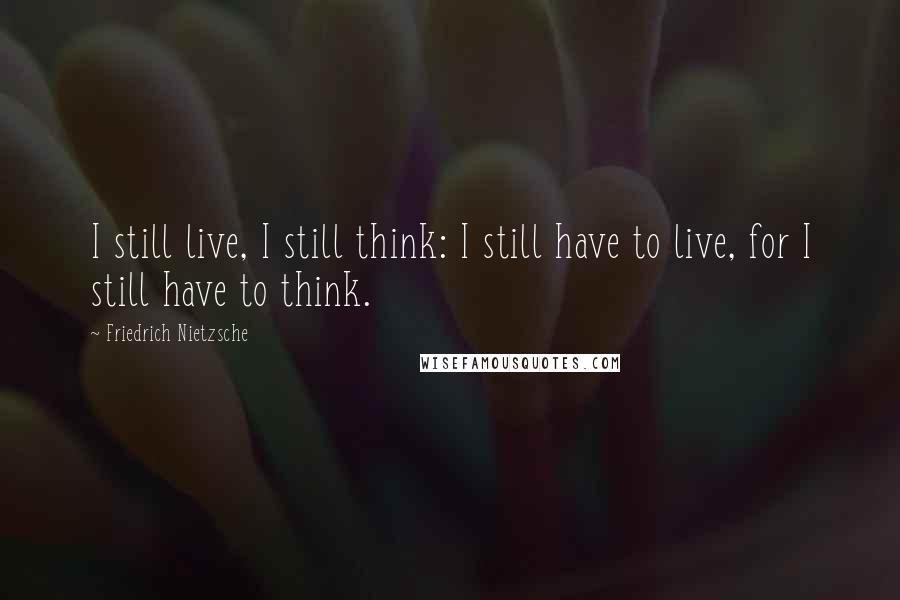 I still live, I still think: I still have to live, for I still have to think.

~ Friedrich Nietzsche

WISEFAMOUSQUOTES.COM